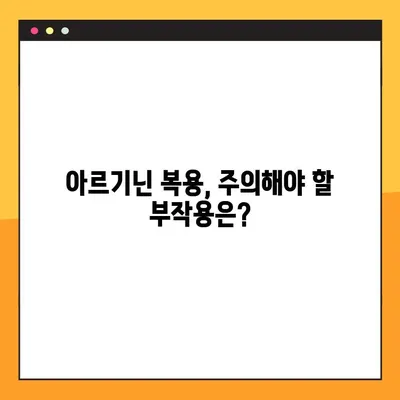 아르기닌 복용, 주의해야 할 부작용은?